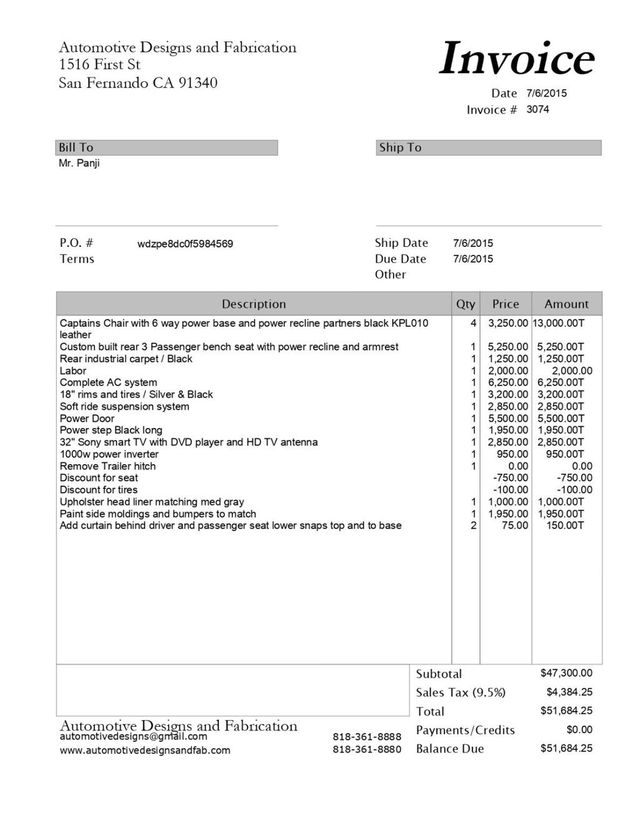 Automotive Designs and Fabrication
1516 First St
San Fernando CA 91340

Invoice

Date 7/6/2015
Invoice # 3074

Bill To
Mr. Panji

Ship To

P.O. # wdzpe8dc0f5984569
Terms

Ship Date 7/6/2015
Due Date 7/6/2015
Other

| Description | Qty | Price | Amount |
|---|---|---|---|
| Captains Chair with 6 way power base and power recline partners black KPL010 leather | 4 | 3,250.00 | 13,000.00T |
| Custom built rear 3 Passenger bench seat with power recline and armrest | 1 | 5,250.00 | 5,250.00T |
| Rear industrial carpet / Black | 1 | 1,250.00 | 1,250.00T |
| Labor | 1 | 2,000.00 | 2,000.00 |
| Complete AC system | 1 | 6,250.00 | 6,250.00T |
| 18" rims and tires / Silver & Black | 1 | 3,200.00 | 3,200.00T |
| Soft ride suspension system | 1 | 2,850.00 | 2,850.00T |
| Power Door | 1 | 5,500.00 | 5,500.00T |
| Power step Black long | 1 | 1,950.00 | 1,950.00T |
| 32" Sony smart TV with DVD player and HD TV antenna | 1 | 2,850.00 | 2,850.00T |
| 1000w power inverter | 1 | 950.00 | 950.00T |
| Remove Trailer hitch | 1 | 0.00 | 0.00 |
| Discount for seat | | -750.00 | -750.00 |
| Discount for tires | | -100.00 | -100.00 |
| Upholster head liner matching med gray | 1 | 1,000.00 | 1,000.00T |
| Paint side moldings and bumpers to match | 1 | 1,950.00 | 1,950.00T |
| Add curtain behind driver and passenger seat lower snaps top and to base | 2 | 75.00 | 150.00T |

Subtotal $47,300.00
Sales Tax (9.5%) $4,384.25
Total $51,684.25
Payments/Credits $0.00
Balance Due $51,684.25

Automotive Designs and Fabrication
automotivedesigns@gmail.com 818-361-8888
www.automotivedesignsandfab.com 818-361-8880